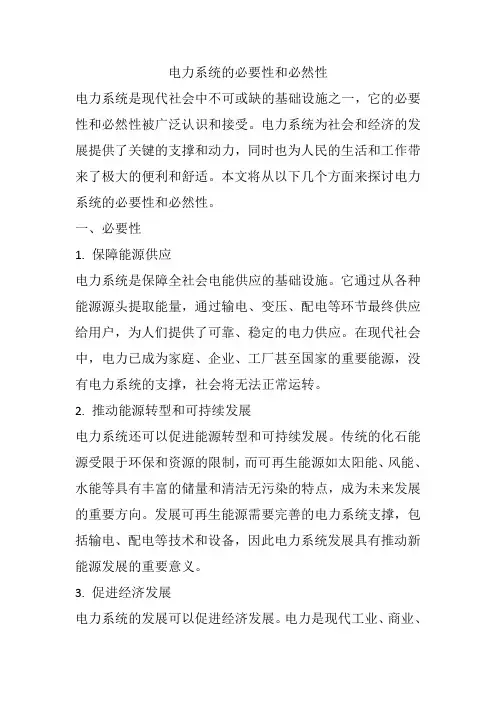 电力系统的必要性和必然性

电力系统是现代社会中不可或缺的基础设施之一，它的必要性和必然性被广泛认识和接受。电力系统为社会和经济的发展提供了关键的支撑和动力，同时也为人民的生活和工作带来了极大的便利和舒适。本文将从以下几个方面来探讨电力系统的必要性和必然性。

一、必要性

1. 保障能源供应

电力系统是保障全社会电能供应的基础设施。它通过从各种能源源头提取能量，通过输电、变压、配电等环节最终供应给用户，为人们提供了可靠、稳定的电力供应。在现代社会中，电力已成为家庭、企业、工厂甚至国家的重要能源，没有电力系统的支撑，社会将无法正常运转。

2. 推动能源转型和可持续发展

电力系统还可以促进能源转型和可持续发展。传统的化石能源受限于环保和资源的限制，而可再生能源如太阳能、风能、水能等具有丰富的储量和清洁无污染的特点，成为未来发展的重要方向。发展可再生能源需要完善的电力系统支撑，包括输电、配电等技术和设备，因此电力系统发展具有推动新能源发展的重要意义。

3. 促进经济发展

电力系统的发展可以促进经济发展。电力是现代工业、商业、